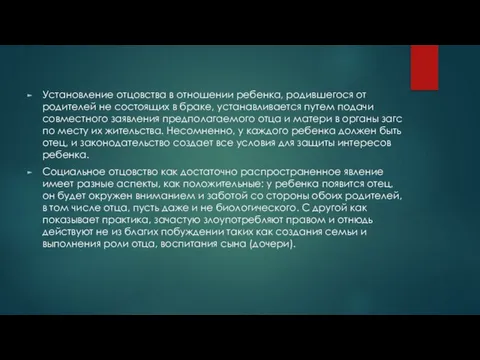 Установление отцовства в отношении ребенка, родившегося от родителей не состоящих в браке, устанавливается путем подачи совместного заявления предполагаемого отца и матери в органы загс по месту их жительства. Несомненно, у каждого ребенка должен быть отец, и законодательство создает все условия для защиты интересов ребенка.

Социальное отцовство как достаточно распространенное явление имеет разные аспекты, как положительные: у ребенка появится отец, он будет окружен вниманием и заботой со стороны обоих родителей, в том числе отца, пусть даже и не биологического. С другой как показывает практика, зачастую злоупотребляют правом и отнюдь действуют не из благих побуждении таких как создания семьи и выполнения роли отца, воспитания сына (дочери).